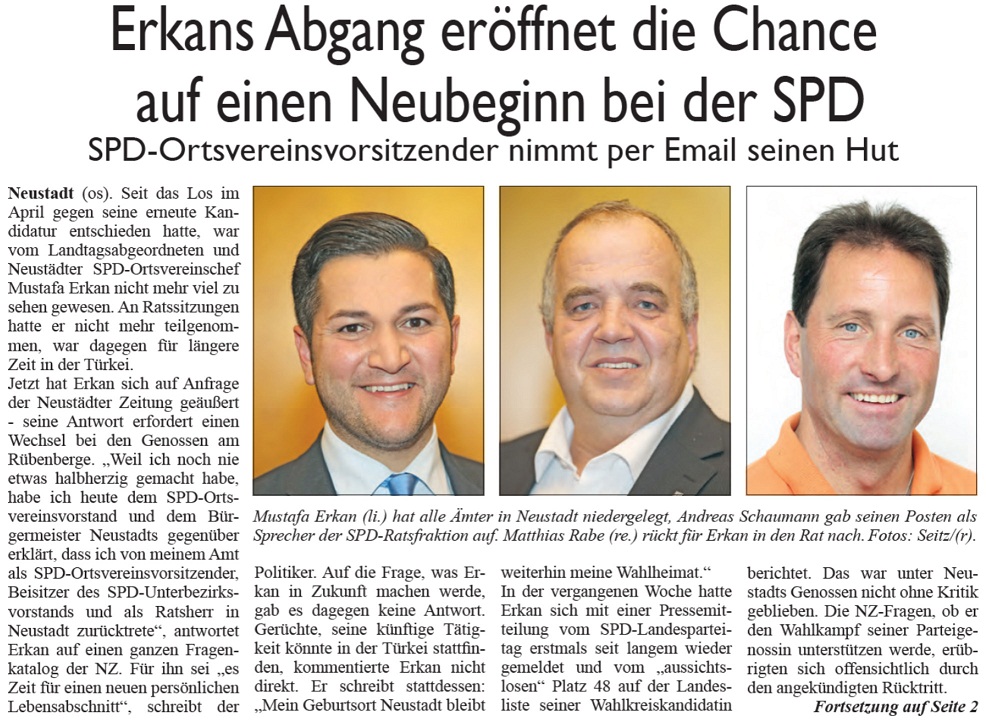 Erkans Abgang eröffnet die Chance auf einen Neubeginn bei der SPD

SPD-Ortsvereinsvorsitzender nimmt per Email seinen Hut

Neustadt (os). Seit das Los im April gegen seine erneute Kandidatur entschieden hatte, war vom Landtagsabgeordneten und Neustädter SPD-Ortsvereinschef Mustafa Erkan nicht mehr viel zu sehen gewesen. An Ratssitzungen hatte er nicht mehr teilgenommen, war dagegen für längere Zeit in der Türkei.
Jetzt hat Erkan sich auf Anfrage der Neustädter Zeitung geäußert - seine Antwort erfordert einen Wechsel bei den Genossen am Rübenberge. „Weil ich noch nie etwas halbherzig gemacht habe, habe ich heute dem SPD-Ortsvereinsvorstand und dem Bürgermeister Neustadts gegenüber erklärt, dass ich von meinem Amt als SPD-Ortsvereinsvorsitzender, Beisitzer des SPD-Unterbezirksvorstands und als Ratsherr in Neustadt zurücktrete“, antwortet Erkan auf einen ganzen Fragenkatalog der NZ. Für ihn sei „es Zeit für einen neuen persönlichen Lebensabschnitt“, schreibt der

Mustafa Erkan (li.) hat alle Ämter in Neustadt niedergelegt, Andreas Schaumann gab seinen Posten als Sprecher der SPD-Ratsfraktion auf. Matthias Rabe (re.) rückt für Erkan in den Rat nach. Fotos: Seitz/(r).

Politiker. Auf die Frage, was Erkan in Zukunft machen werde, gab es dagegen keine Antwort. Gerüchte, seine künftige Tätigkeit könnte in der Türkei stattfinden, kommentierte Erkan nicht direkt. Er schreibt stattdessen: „Mein Geburtsort Neustadt bleibt

weiterhin meine Wahlheimat.“
In der vergangenen Woche hatte Erkan sich mit einer Pressemitteilung vom SPD-Landesparteitag erstmals seit langem wieder gemeldet und vom „aussichtslosen“ Platz 48 auf der Landesliste seiner Wahlkreiskandidatin

berichtet. Das war unter Neustadts Genossen nicht ohne Kritik geblieben. Die NZ-Fragen, ob er den Wahlkampf seiner Parteigenossin unterstützen werde, erübrigten sich offensichtlich durch den angekündigten Rücktritt.

Fortsetzung auf Seite 2